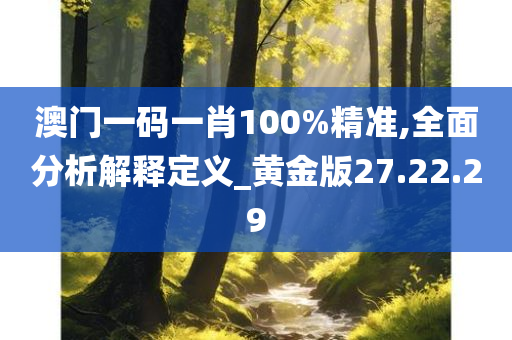 澳门一码一肖100%精准,全面分析解释定义_黄金版27.22.29